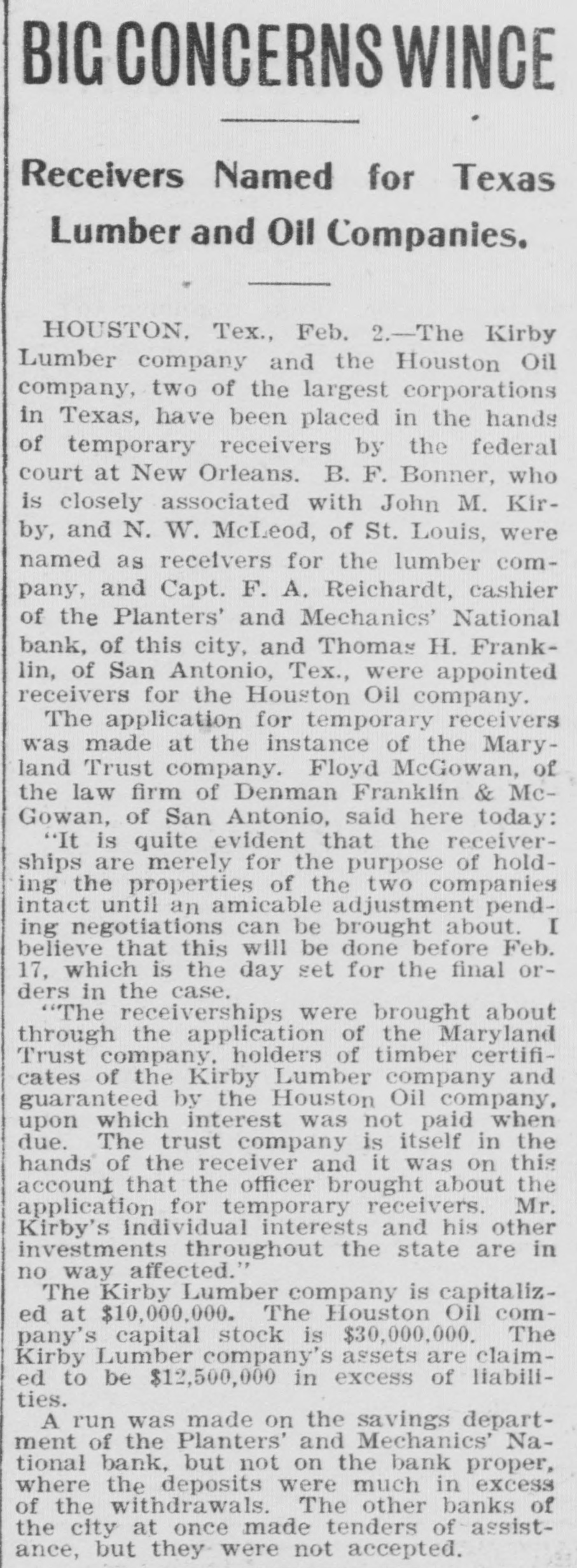 BIG CONCERNS WINCE

Receivers Named for Texas Lumber and Oil Companies.

HOUSTON, Tex., Feb. 2.—The Kirby Lumber company and the Houston Oil company, two of the largest corporations in Texas, have been placed in the hands of temporary receivers by the federal court at New Orleans. B. F. Bonner, who is closely associated with John M. Kirby, and N. W. McLeod, of St. Louis, were named as receivers for the lumber company, and Capt. F. A. Reichardt, cashier of the Planters' and Mechanics' National bank, of this city, and Thomas H. Franklin, of San Antonio, Tex., were appointed receivers for the Houston Oil company.

The application for temporary receivers was made at the instance of the Maryland Trust company. Floyd McGowan, of the law firm of Denman Franklin & McGowan, of San Antonio, said here today:

"It is quite evident that the receiverships are merely for the purpose of holding the properties of the two companies intact until an amicable adjustment pending negotiations can be brought about. I believe that this will be done before Feb. 17, which is the day set for the final orders in the case.

"The receiverships were brought about through the application of the Maryland Trust company, holders of timber certificates of the Kirby Lumber company and guaranteed by the Houston Oil company, upon which interest was not paid when due. The trust company is itself in the hands of the receiver and it was on this account that the officer brought about the application for temporary receivers. Mr. Kirby's individual interests and his other investments throughout the state are in no way affected."

The Kirby Lumber company is capitalized at $10,000,000. The Houston Oil company's capital stock is $30,000,000. The Kirby Lumber company's assets are claimed to be $12,500,000 in excess of liabilities.

A run was made on the savings department of the Planters' and Mechanics' National bank, but not on the bank proper, where the deposits were much in excess of the withdrawals. The other banks of the city at once made tenders of assistance, but they were not accepted.